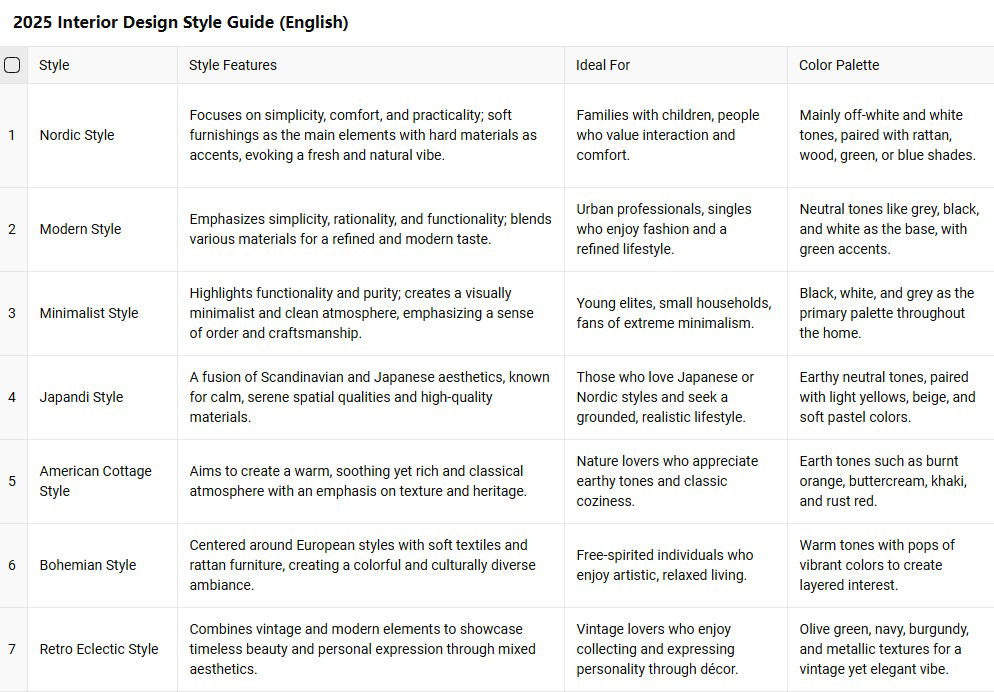 2025 Interior Design Style Guide (English)

| | Style | Style Features | Ideal For | Color Palette |
|---|---|---|---|---|
| 1 | Nordic Style | Focuses on simplicity, comfort, and practicality; soft furnishings as the main elements with hard materials as accents, evoking a fresh and natural vibe. | Families with children, people who value interaction and comfort. | Mainly off-white and white tones, paired with rattan, wood, green, or blue shades. |
| 2 | Modern Style | Emphasizes simplicity, rationality, and functionality; blends various materials for a refined and modern taste. | Urban professionals, singles who enjoy fashion and a refined lifestyle. | Neutral tones like grey, black, and white as the base, with green accents. |
| 3 | Minimalist Style | Highlights functionality and purity; creates a visually minimalist and clean atmosphere, emphasizing a sense of order and craftsmanship. | Young elites, small households, fans of extreme minimalism. | Black, white, and grey as the primary palette throughout the home. |
| 4 | Japandi Style | A fusion of Scandinavian and Japanese aesthetics, known for calm, serene spatial qualities and high-quality materials. | Those who love Japanese or Nordic styles and seek a grounded, realistic lifestyle. | Earthy neutral tones, paired with light yellows, beige, and soft pastel colors. |
| 5 | American Cottage Style | Aims to create a warm, soothing yet rich and classical atmosphere with an emphasis on texture and heritage. | Nature lovers who appreciate earthy tones and classic coziness. | Earth tones such as burnt orange, buttercream, khaki, and rust red. |
| 6 | Bohemian Style | Centered around European styles with soft textiles and rattan furniture, creating a colorful and culturally diverse ambiance. | Free-spirited individuals who enjoy artistic, relaxed living. | Warm tones with pops of vibrant colors to create layered interest. |
| 7 | Retro Eclectic Style | Combines vintage and modern elements to showcase timeless beauty and personal expression through mixed aesthetics. | Vintage lovers who enjoy collecting and expressing personality through décor. | Olive green, navy, burgundy, and metallic textures for a vintage yet elegant vibe. |